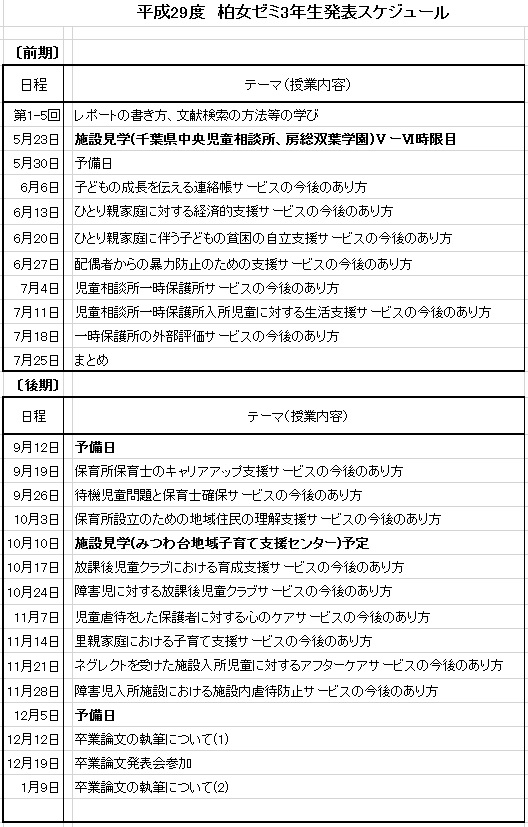 平成29度　柏女ゼミ3年生発表スケジュール

〔前期〕

| 日程 | テーマ（授業内容） |
|---|---|
| 第1-5回 | レポートの書き方、文献検索の方法等の学び |
| 5月23日 | 施設見学（千葉県中央児童相談所、房総双葉学園）Ⅴ－Ⅵ時限目 |
| 5月30日 | 予備日 |
| 6月6日 | 子どもの成長を伝える連絡帳サービスの今後のあり方 |
| 6月13日 | ひとり親家庭に対する経済的支援サービスの今後のあり方 |
| 6月20日 | ひとり親家庭に伴う子どもの貧困の自立支援サービスの今後のあり方 |
| 6月27日 | 配偶者からの暴力防止のための支援サービスの今後のあり方 |
| 7月4日 | 児童相談所一時保護所サービスの今後のあり方 |
| 7月11日 | 児童相談所一時保護所入所児童に対する生活支援サービスの今後のあり方 |
| 7月18日 | 一時保護所の外部評価サービスの今後のあり方 |
| 7月25日 | まとめ |

〔後期〕

| 日程 | テーマ（授業内容） |
|---|---|
| 9月12日 | 予備日 |
| 9月19日 | 保育所保育士のキャリアアップ支援サービスの今後のあり方 |
| 9月26日 | 待機児童問題と保育士確保サービスの今後のあり方 |
| 10月3日 | 保育所設立のための地域住民の理解支援サービスの今後のあり方 |
| 10月10日 | 施設見学（みつわ台地域子育て支援センター）予定 |
| 10月17日 | 放課後児童クラブにおける育成支援サービスの今後のあり方 |
| 10月24日 | 障害児に対する放課後児童クラブサービスの今後のあり方 |
| 11月7日 | 児童虐待をした保護者に対する心のケアサービスの今後のあり方 |
| 11月14日 | 里親家庭における子育て支援サービスの今後のあり方 |
| 11月21日 | ネグレクトを受けた施設入所児童に対するアフターケアサービスの今後のあり方 |
| 11月28日 | 障害児入所施設における施設内虐待防止サービスの今後のあり方 |
| 12月5日 | 予備日 |
| 12月12日 | 卒業論文の執筆について(1) |
| 12月19日 | 卒業論文発表会参加 |
| 1月9日 | 卒業論文の執筆について(2) |